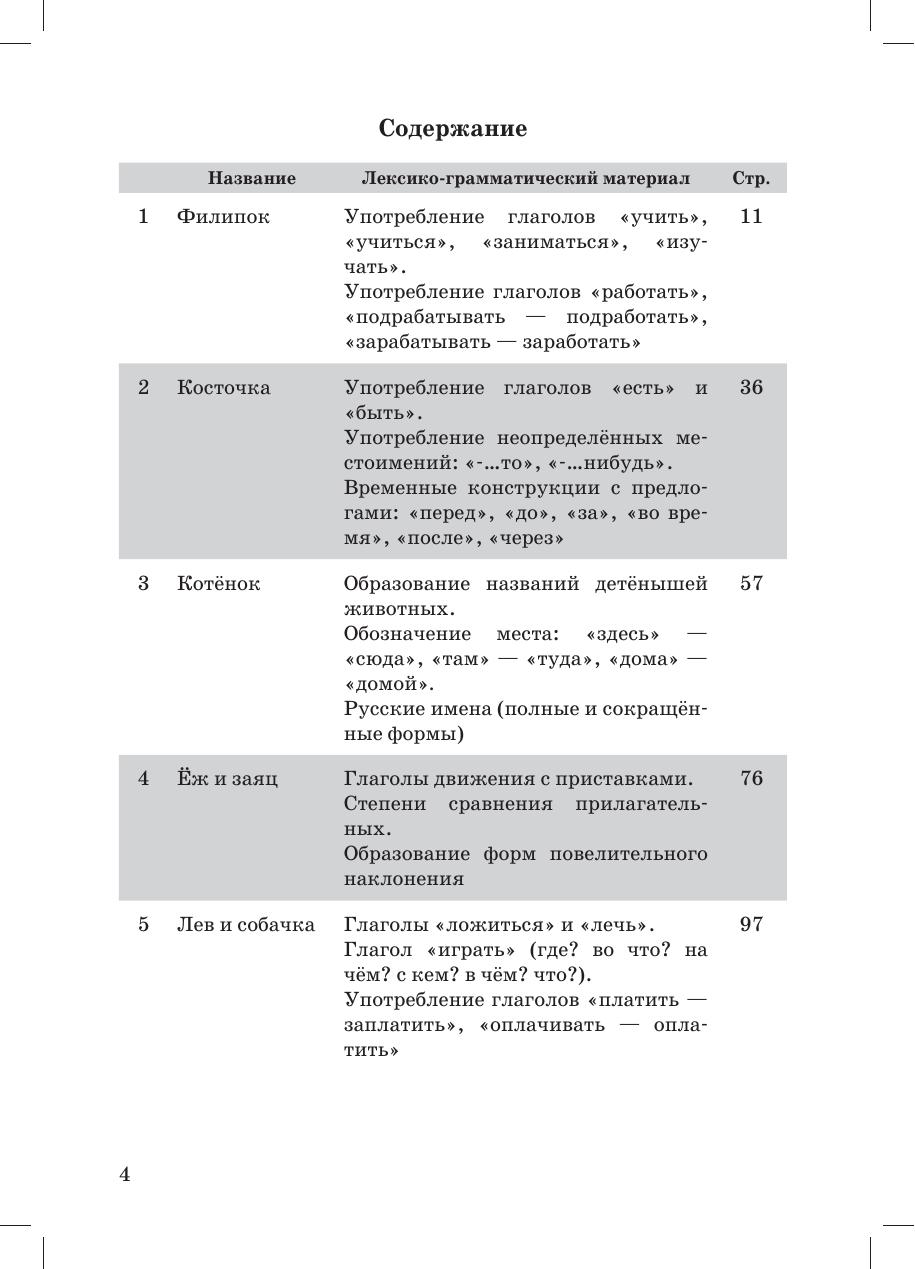 Содержание

| | Название | Лексико-грамматический материал | Стр. |
|---|---|---|---|
| 1 | Филипок | Употребление глаголов «учить», «учиться», «заниматься», «изучать». Употребление глаголов «работать», «подрабатывать — подработать», «зарабатывать — заработать» | 11 |
| 2 | Косточка | Употребление глаголов «есть» и «быть». Употребление неопределённых местоимений: «-...то», «-...нибудь». Временные конструкции с предлогами: «перед», «до», «за», «во время», «после», «через» | 36 |
| 3 | Котёнок | Образование названий детёнышей животных. Обозначение места: «здесь» — «сюда», «там» — «туда», «дома» — «домой». Русские имена (полные и сокращённые формы) | 57 |
| 4 | Ёж и заяц | Глаголы движения с приставками. Степени сравнения прилагательных. Образование форм повелительного наклонения | 76 |
| 5 | Лев и собачка | Глаголы «ложиться» и «лечь». Глагол «играть» (где? во что? на чём? с кем? в чём? что?). Употребление глаголов «платить — заплатить», «оплачивать — оплатить» | 97 |

4